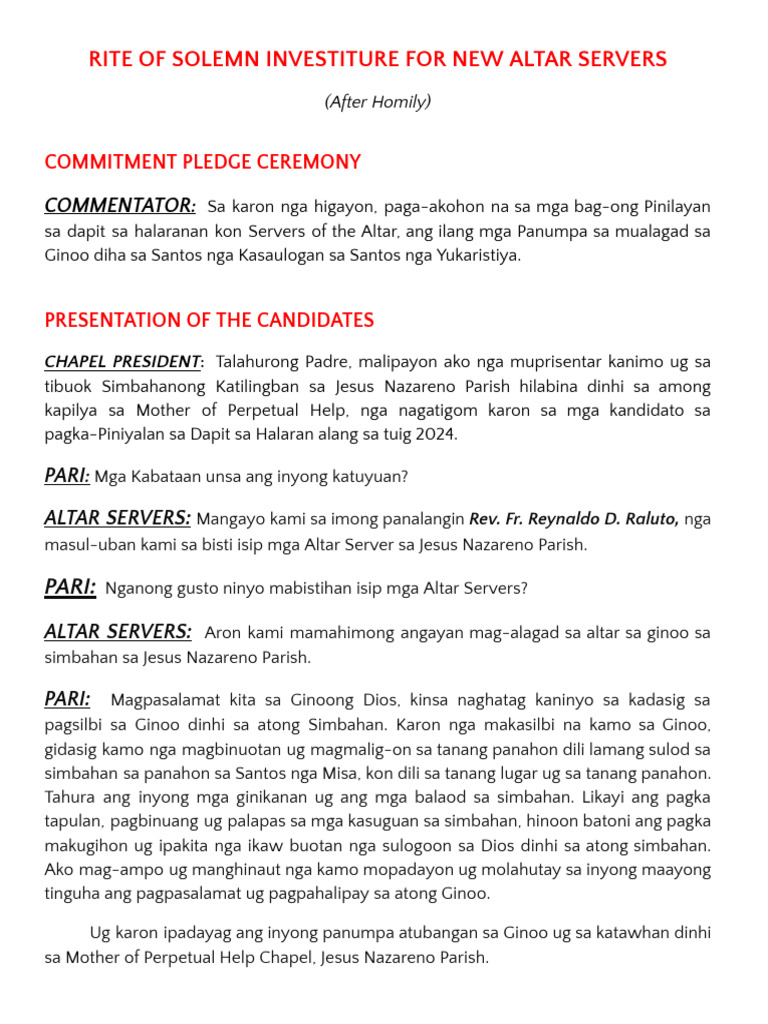 RITE OF SOLEMN INVESTITURE FOR NEW ALTAR SERVERS

(After Homily)

COMMITMENT PLEDGE CEREMONY

COMMENTATOR: Sa karon nga higayon, paga-akohon na sa mga bag-ong Pinilayan sa dapit sa halaranan kon Servers of the Altar, ang ilang mga Panumpa sa mualagad sa Ginoo diha sa Santos nga Kasaulogan sa Santos nga Yukaristiya.

PRESENTATION OF THE CANDIDATES

CHAPEL PRESIDENT: Talahurong Padre, malipayon ako nga muprisentar kanimo ug sa tibuok Simbahanong Katilingban sa Jesus Nazareno Parish hilabina dinhi sa among kapilya sa Mother of Perpetual Help, nga nagatigom karon sa mga kandidato sa pagka-Piniyalan sa Dapit sa Halaran alang sa tuig 2024.

PARI: Mga Kabataan unsa ang inyong katuyuan?

ALTAR SERVERS: Mangayo kami sa imong panalangin Rev. Fr. Reynaldo D. Raluto, nga masul-uban kami sa bisti isip mga Altar Server sa Jesus Nazareno Parish.

PARI: Nganong gusto ninyo mabistihan isip mga Altar Servers?

ALTAR SERVERS: Aron kami mamahimong angayan mag-alagad sa altar sa ginoo sa simbahan sa Jesus Nazareno Parish.

PARI: Magpasalamat kita sa Ginoong Dios, kinsa naghatag kaninyo sa kadasig sa pagsilbi sa Ginoo dinhi sa atong Simbahan. Karon nga makasilbi na kamo sa Ginoo, gidasig kamo nga magbinuotan ug magmalig-on sa tanang panahon dili lamang sulod sa simbahan sa panahon sa Santos nga Misa, kon dili sa tanang lugar ug sa tanang panahon. Tahura ang inyong mga ginikanan ug ang mga balaod sa simbahan. Likayi ang pagka tapulan, pagbinuang ug palapas sa mga kasuguan sa simbahan, hinoon batoni ang pagka makugihon ug ipakita nga ikaw buotan nga sulogoon sa Dios dinhi sa atong simbahan. Ako mag-ampo ug manghinaut nga kamo mopadayon ug molahutay sa inyong maayong tinguha ang pagpasalamat ug pagpahalipay sa atong Ginoo.

Ug karon ipadayag ang inyong panumpa atubangan sa Ginoo ug sa katawhan dinhi sa Mother of Perpetual Help Chapel, Jesus Nazareno Parish.